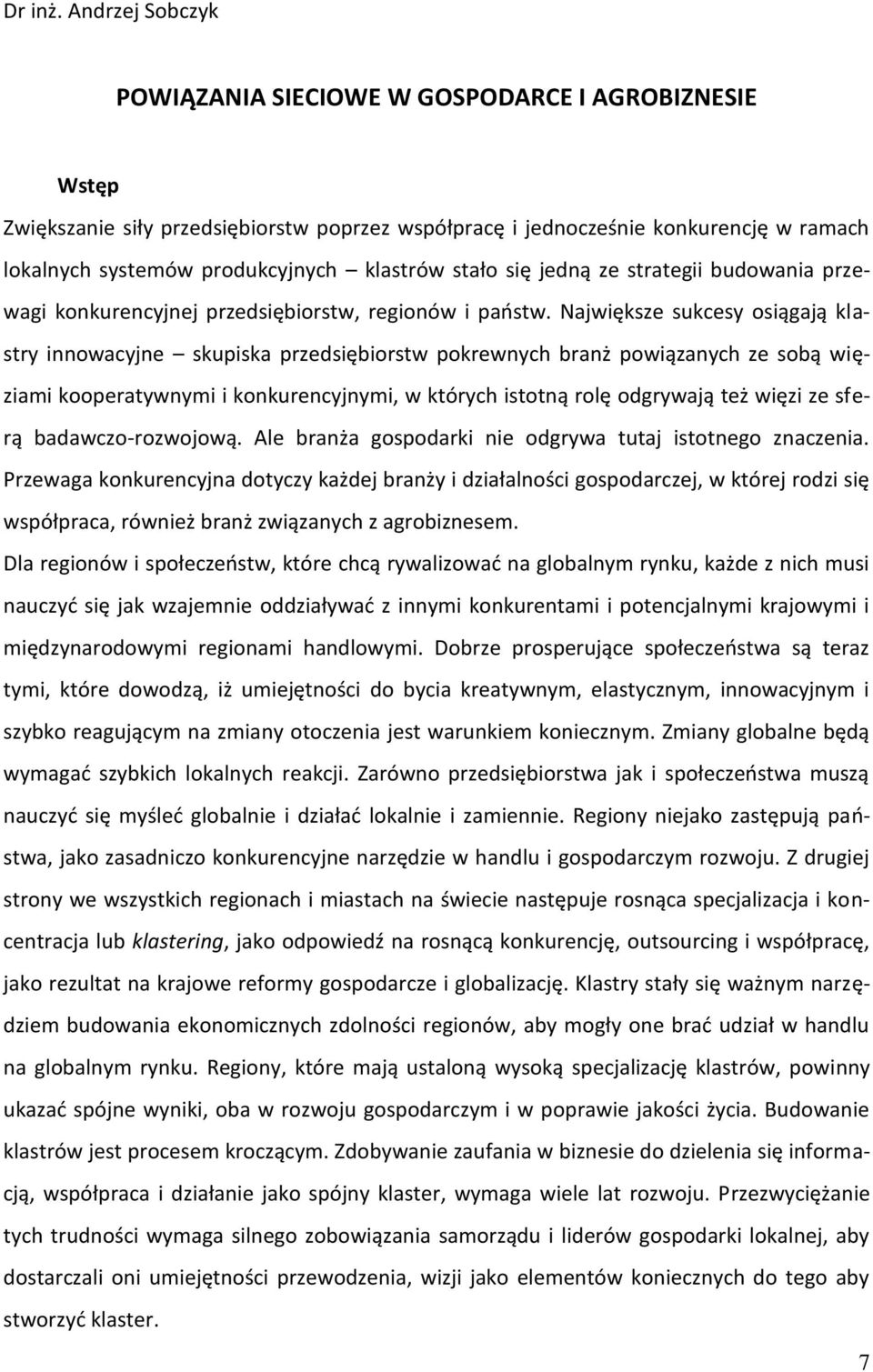 Dr inż. Andrzej Sobczyk

POWIĄZANIA SIECIOWE W GOSPODARCE I AGROBIZNESIE

Wstęp

Zwiększanie siły przedsiębiorstw poprzez współpracę i jednocześnie konkurencję w ramach lokalnych systemów produkcyjnych – klastrów stało się jedną ze strategii budowania przewagi konkurencyjnej przedsiębiorstw, regionów i państw. Największe sukcesy osiągają klastry innowacyjne – skupiska przedsiębiorstw pokrewnych branż powiązanych ze sobą więziami kooperatywnymi i konkurencyjnymi, w których istotną rolę odgrywają też więzi ze sferą badawczo-rozwojową. Ale branża gospodarki nie odgrywa tutaj istotnego znaczenia. Przewaga konkurencyjna dotyczy każdej branży i działalności gospodarczej, w której rodzi się współpraca, również branż związanych z agrobiznesem.

Dla regionów i społeczeństw, które chcą rywalizować na globalnym rynku, każde z nich musi nauczyć się jak wzajemnie oddziaływać z innymi konkurentami i potencjalnymi krajowymi i międzynarodowymi regionami handlowymi. Dobrze prosperujące społeczeństwa są teraz tymi, które dowodzą, iż umiejętności do bycia kreatywnym, elastycznym, innowacyjnym i szybko reagującym na zmiany otoczenia jest warunkiem koniecznym. Zmiany globalne będą wymagać szybkich lokalnych reakcji. Zarówno przedsiębiorstwa jak i społeczeństwa muszą nauczyć się myśleć globalnie i działać lokalnie i zamiennie. Regiony niejako zastępują państwa, jako zasadniczo konkurencyjne narzędzie w handlu i gospodarczym rozwoju. Z drugiej strony we wszystkich regionach i miastach na świecie następuje rosnąca specjalizacja i koncentracja lub klastering, jako odpowiedź na rosnącą konkurencję, outsourcing i współpracę, jako rezultat na krajowe reformy gospodarcze i globalizację. Klastry stały się ważnym narzędziem budowania ekonomicznych zdolności regionów, aby mogły one brać udział w handlu na globalnym rynku. Regiony, które mają ustaloną wysoką specjalizację klastrów, powinny ukazać spójne wyniki, oba w rozwoju gospodarczym i w poprawie jakości życia. Budowanie klastrów jest procesem kroczącym. Zdobywanie zaufania w biznesie do dzielenia się informacją, współpraca i działanie jako spójny klaster, wymaga wiele lat rozwoju. Przezwyciężanie tych trudności wymaga silnego zobowiązania samorządu i liderów gospodarki lokalnej, aby dostarczali oni umiejętności przewodzenia, wizji jako elementów koniecznych do tego aby stworzyć klaster.

7